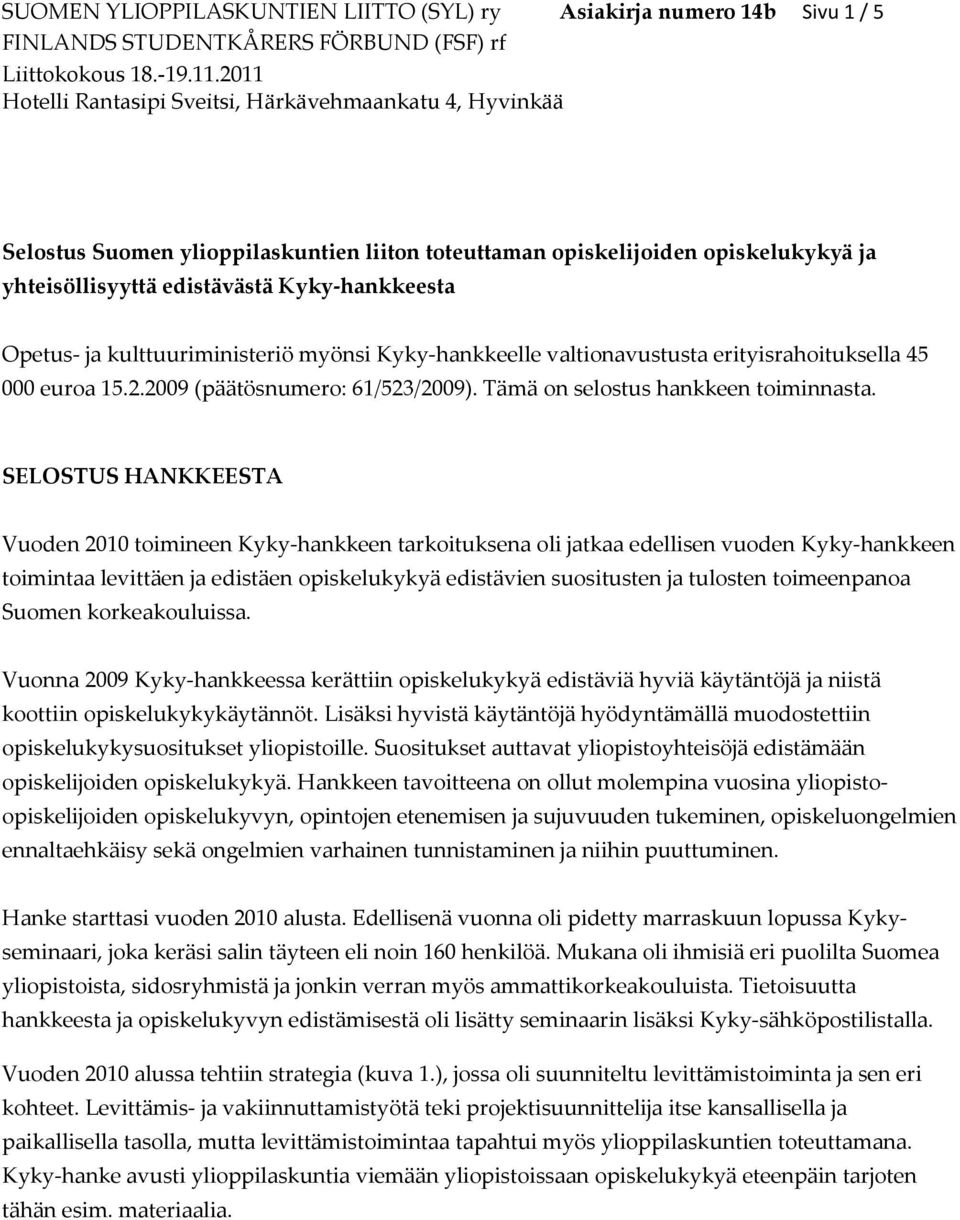 SUOMEN YLIOPPILASKUNTIEN LIITTO (SYL) ry
FINLANDS STUDENTKÅRERS FÖRBUND (FSF) rf
Liittokokous 18.-19.11.2011
Hotelli Rantasipi Sveitsi, Härkävehmaankatu 4, Hyvinkää

Asiakirja numero 14b Sivu 1 / 5

Selostus Suomen ylioppilaskuntien liiton toteuttaman opiskelijoiden opiskelukykyä ja yhteisöllisyyttä edistävästä Kyky-hankkeesta

Opetus- ja kulttuuriministeriö myönsi Kyky-hankkeelle valtionavustusta erityisrahoituksella 45 000 euroa 15.2.2009 (päätösnumero: 61/523/2009). Tämä on selostus hankkeen toiminnasta.

SELOSTUS HANKKEESTA

Vuoden 2010 toimineen Kyky-hankkeen tarkoituksena oli jatkaa edellisen vuoden Kyky-hankkeen toimintaa levittäen ja edistäen opiskelukykyä edistävien suositusten ja tulosten toimeenpanoa Suomen korkeakouluissa.

Vuonna 2009 Kyky-hankkeessa kerättiin opiskelukykyä edistäviä hyviä käytäntöjä ja niistä koottiin opiskelukykykäytännöt. Lisäksi hyvistä käytäntöjä hyödyntämällä muodostettiin opiskelukykysuositukset yliopistoille. Suositukset auttavat yliopistoyhteisöjä edistämään opiskelijoiden opiskelukykyä. Hankkeen tavoitteena on ollut molempina vuosina yliopisto-opiskelijoiden opiskelukyvyn, opintojen etenemisen ja sujuvuuden tukeminen, opiskeluongelmien ennaltaehkäisy sekä ongelmien varhainen tunnistaminen ja niihin puuttuminen.

Hanke starttasi vuoden 2010 alusta. Edellisenä vuonna oli pidetty marraskuun lopussa Kyky-seminaari, joka keräsi salin täyteen eli noin 160 henkilöä. Mukana oli ihmisiä eri puolilta Suomea yliopistoista, sidosryhmistä ja jonkin verran myös ammattikorkeakouluista. Tietoisuutta hankkeesta ja opiskelukyvyn edistämisestä oli lisätty seminaarin lisäksi Kyky-sähköpostilistalla.

Vuoden 2010 alussa tehtiin strategia (kuva 1.), jossa oli suunniteltu levittämistoiminta ja sen eri kohteet. Levittämis- ja vakiinnuttamistyötä teki projektisuunnittelija itse kansallisella ja paikallisella tasolla, mutta levittämistoimintaa tapahtui myös ylioppilaskuntien toteuttamana. Kyky-hanke avusti ylioppilaskuntia viemään yliopistoissaan opiskelukykyä eteenpäin tarjoten tähän esim. materiaalia.